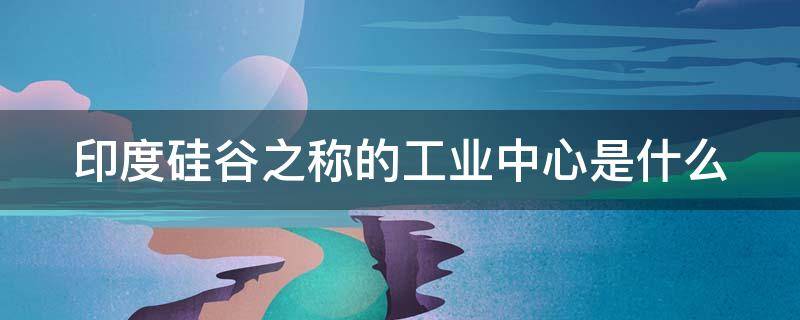 印度硅谷之称的工业中心是什么